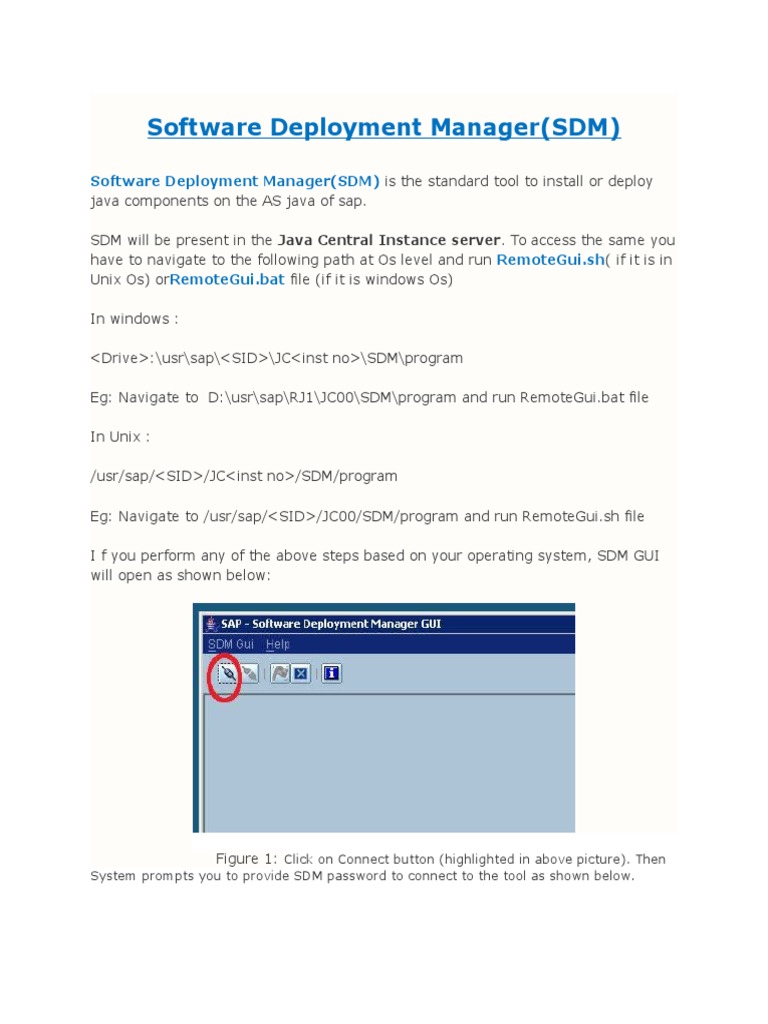 Software Deployment Manager(SDM)

Software Deployment Manager(SDM) is the standard tool to install or deploy java components on the AS java of sap.

SDM will be present in the Java Central Instance server. To access the same you have to navigate to the following path at Os level and run RemoteGui.sh( if it is in Unix Os) orRemoteGui.bat file (if it is windows Os)

In windows :

<Drive>:\usr\sap\<SID>\JC<inst no>\SDM\program

Eg: Navigate to D:\usr\sap\RJ1\JC00\SDM\program and run RemoteGui.bat file

In Unix :

/usr/sap/<SID>/JC<inst no>/SDM/program

Eg: Navigate to /usr/sap/<SID>/JC00/SDM/program and run RemoteGui.sh file

I f you perform any of the above steps based on your operating system, SDM GUI will open as shown below:

SAP - Software Deployment Manager GUI

SDM Gui Help

Figure 1: Click on Connect button (highlighted in above picture). Then System prompts you to provide SDM password to connect to the tool as shown below.